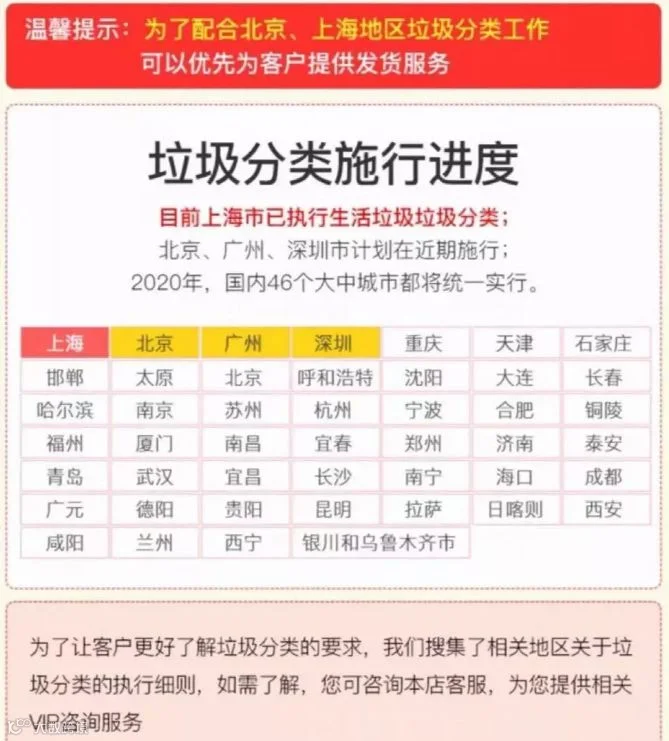 温馨提示：为了配合北京、上海地区垃圾分类工作
可以优先为客户提供发货服务

垃圾分类施行进度

目前上海市已执行生活垃圾垃圾分类；
北京、广州、深圳市计划在近期施行；
2020年，国内46个大中城市都将统一实行。

| 上海 | 北京 | 广州 | 深圳 | 重庆 | 天津 | 石家庄 |
|---|---|---|---|---|---|---|
| 邯郸 | 太原 | 北京 | 呼和浩特 | 沈阳 | 大连 | 长春 |
| 哈尔滨 | 南京 | 苏州 | 杭州 | 宁波 | 合肥 | 铜陵 |
| 福州 | 厦门 | 南昌 | 宜春 | 郑州 | 济南 | 泰安 |
| 青岛 | 武汉 | 宜昌 | 长沙 | 南宁 | 海口 | 成都 |
| 广元 | 德阳 | 贵阳 | 昆明 | 拉萨 | 日喀则 | 西安 |
| 咸阳 | 兰州 | 西宁 | 银川和乌鲁木齐市 | | | |

为了让客户更好了解垃圾分类的要求，我们搜集了相关地区关于垃圾分类的执行细则，如需了解，您可咨询本店客服，为您提供相关VIP咨询服务